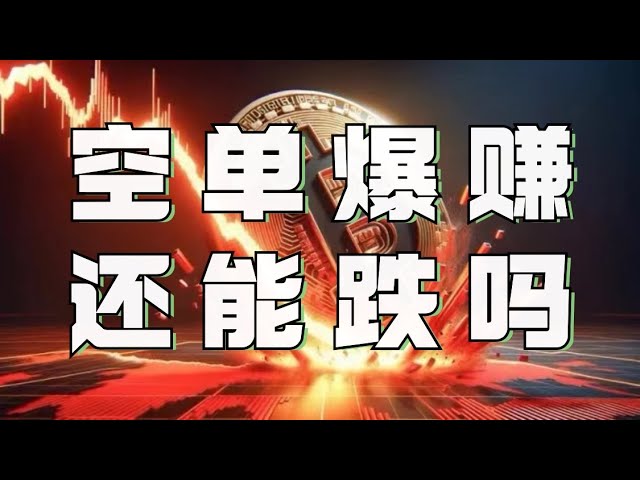 空单爆赚
还能跌吗